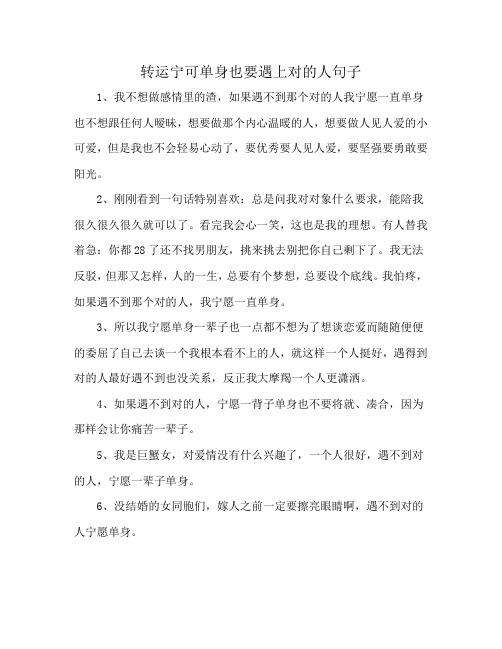 转运宁可单身也要遇上对的人句子

1、我不想做感情里的渣，如果遇不到那个对的人我宁愿一直单身也不想跟任何人暧昧，想要做那个内心温暖的人，想要做人见人爱的小可爱，但是我也不会轻易心动了，要优秀要人见人爱，要坚强要勇敢要阳光。

2、刚刚看到一句话特别喜欢：总是问我对对象什么要求，能陪我很久很久很久就可以了。看完我会心一笑，这也是我的理想。有人替我着急：你都28了还不找男朋友，挑来挑去别把你自己剩下了。我无法反驳，但那又怎样，人的一生，总要有个梦想，总要设个底线。我怕疼，如果遇不到那个对的人，我宁愿一直单身。

3、所以我宁愿单身一辈子也一点都不想为了想谈恋爱而随随便便的委屈了自己去谈一个我根本看不上的人，就这样一个人挺好，遇得到对的人最好遇不到也没关系，反正我大摩羯一个人更潇洒。

4、如果遇不到对的人，宁愿一背子单身也不要将就、凑合，因为那样会让你痛苦一辈子。

5、我是巨蟹女，对爱情没有什么兴趣了，一个人很好，遇不到对的人，宁愿一辈子单身。

6、没结婚的女同胞们，嫁人之前一定要擦亮眼睛啊，遇不到对的人宁愿单身。